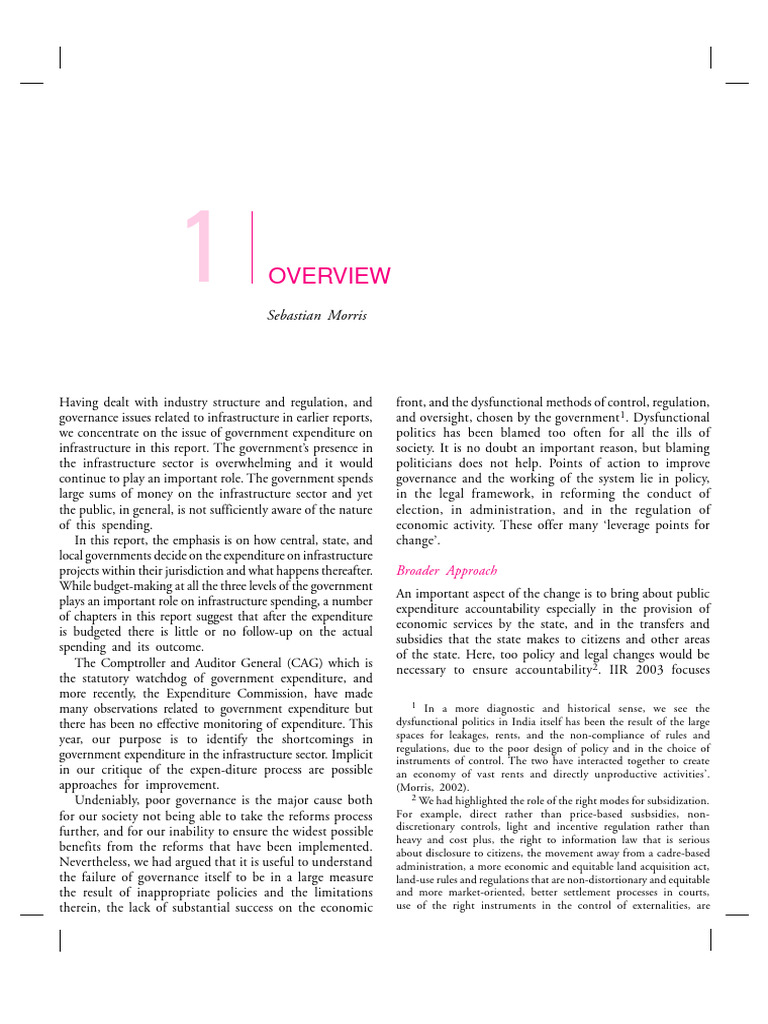 1

OVERVIEW

Sebastian Morris

Having dealt with industry structure and regulation, and governance issues related to infrastructure in earlier reports, we concentrate on the issue of government expenditure on infrastructure in this report. The government's presence in the infrastructure sector is overwhelming and it would continue to play an important role. The government spends large sums of money on the infrastructure sector and yet the public, in general, is not sufficiently aware of the nature of this spending.

In this report, the emphasis is on how central, state, and local governments decide on the expenditure on infrastructure projects within their jurisdiction and what happens thereafter. While budget-making at all the three levels of the government plays an important role on infrastructure spending, a number of chapters in this report suggest that after the expenditure is budgeted there is little or no follow-up on the actual spending and its outcome.

The Comptroller and Auditor General (CAG) which is the statutory watchdog of government expenditure, and more recently, the Expenditure Commission, have made many observations related to government expenditure but there has been no effective monitoring of expenditure. This year, our purpose is to identify the shortcomings in government expenditure in the infrastructure sector. Implicit in our critique of the expen-diture process are possible approaches for improvement.

Undeniably, poor governance is the major cause both for our society not being able to take the reforms process further, and for our inability to ensure the widest possible benefits from the reforms that have been implemented. Nevertheless, we had argued that it is useful to understand the failure of governance itself to be in a large measure the result of inappropriate policies and the limitations therein, the lack of substantial success on the economic front, and the dysfunctional methods of control, regulation, and oversight, chosen by the government$^1$. Dysfunctional politics has been blamed too often for all the ills of society. It is no doubt an important reason, but blaming politicians does not help. Points of action to improve governance and the working of the system lie in policy, in the legal framework, in reforming the conduct of election, in administration, and in the regulation of economic activity. These offer many 'leverage points for change'.

Broader Approach

An important aspect of the change is to bring about public expenditure accountability especially in the provision of economic services by the state, and in the transfers and subsidies that the state makes to citizens and other areas of the state. Here, too policy and legal changes would be necessary to ensure accountability$^2$. IIR 2003 focuses

$^1$ In a more diagnostic and historical sense, we see the dysfunctional politics in India itself has been the result of the large spaces for leakages, rents, and the non-compliance of rules and regulations, due to the poor design of policy and in the choice of instruments of control. The two have interacted together to create an economy of vast rents and directly unproductive activities'. (Morris, 2002).

$^2$ We had highlighted the role of the right modes for subsidization. For example, direct rather than price-based susbsidies, non-discretionary controls, light and incentive regulation rather than heavy and cost plus, the right to information law that is serious about disclosure to citizens, the movement away from a cadre-based administration, a more economic and equitable land acquisition act, land-use rules and regulations that are non-distortionary and equitable and more market-oriented, better settlement processes in courts, use of the right instruments in the control of externalities, are